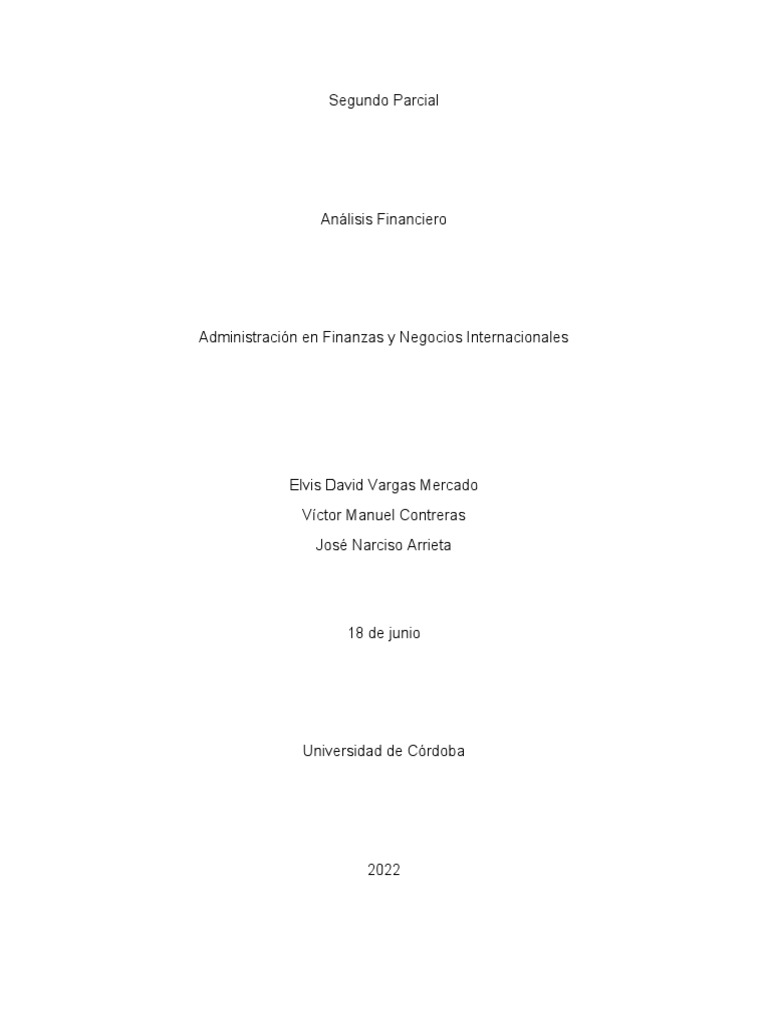 Segundo Parcial

Análisis Financiero

Administración en Finanzas y Negocios Internacionales

Elvis David Vargas Mercado
Víctor Manuel Contreras
José Narciso Arrieta

18 de junio

Universidad de Córdoba

2022